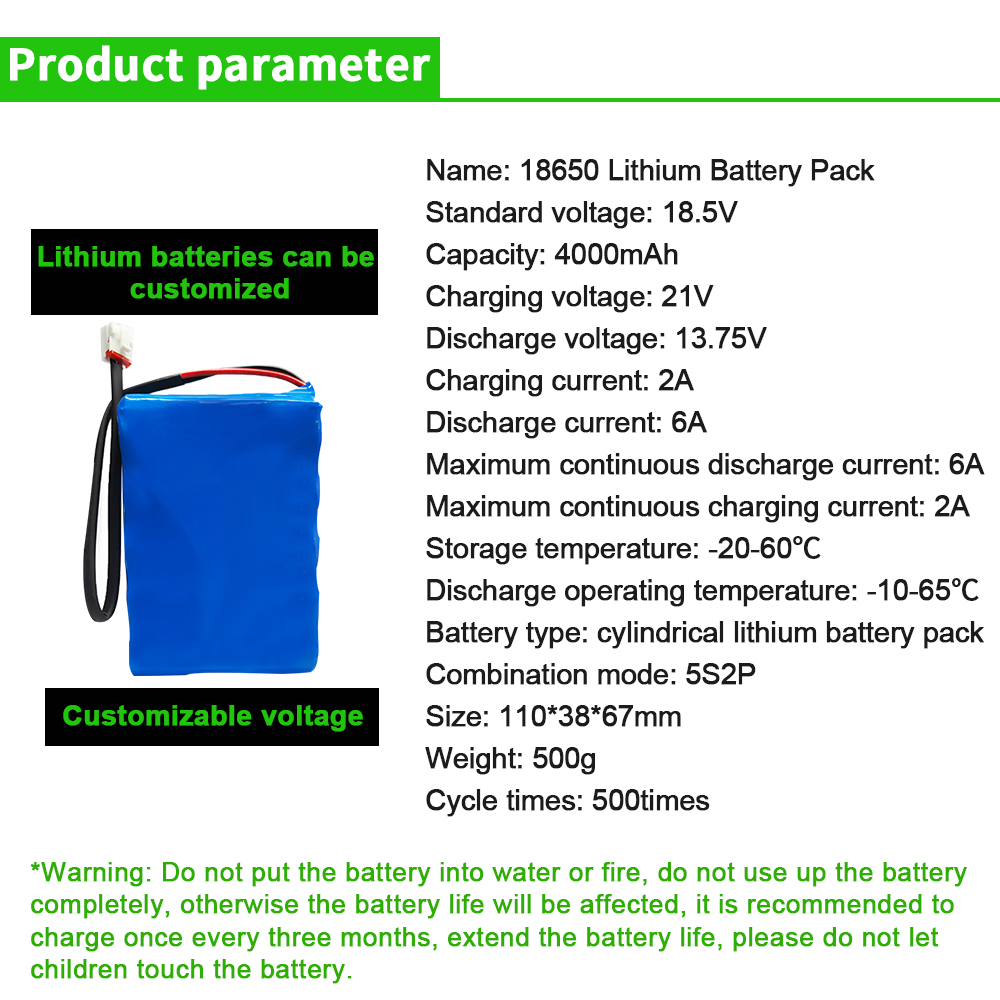 Product parameter

Lithium batteries can be customized

Customizable voltage

Name: 18650 Lithium Battery Pack
Standard voltage: 18.5V
Capacity: 4000mAh
Charging voltage: 21V
Discharge voltage: 13.75V
Charging current: 2A
Discharge current: 6A
Maximum continuous discharge current: 6A
Maximum continuous charging current: 2A
Storage temperature: -20-60℃
Discharge operating temperature: -10-65℃
Battery type: cylindrical lithium battery pack
Combination mode: 5S2P
Size: 110*38*67mm
Weight: 500g
Cycle times: 500times

*Warning: Do not put the battery into water or fire, do not use up the battery completely, otherwise the battery life will be affected, it is recommended to charge once every three months, extend the battery life, please do not let children touch the battery.